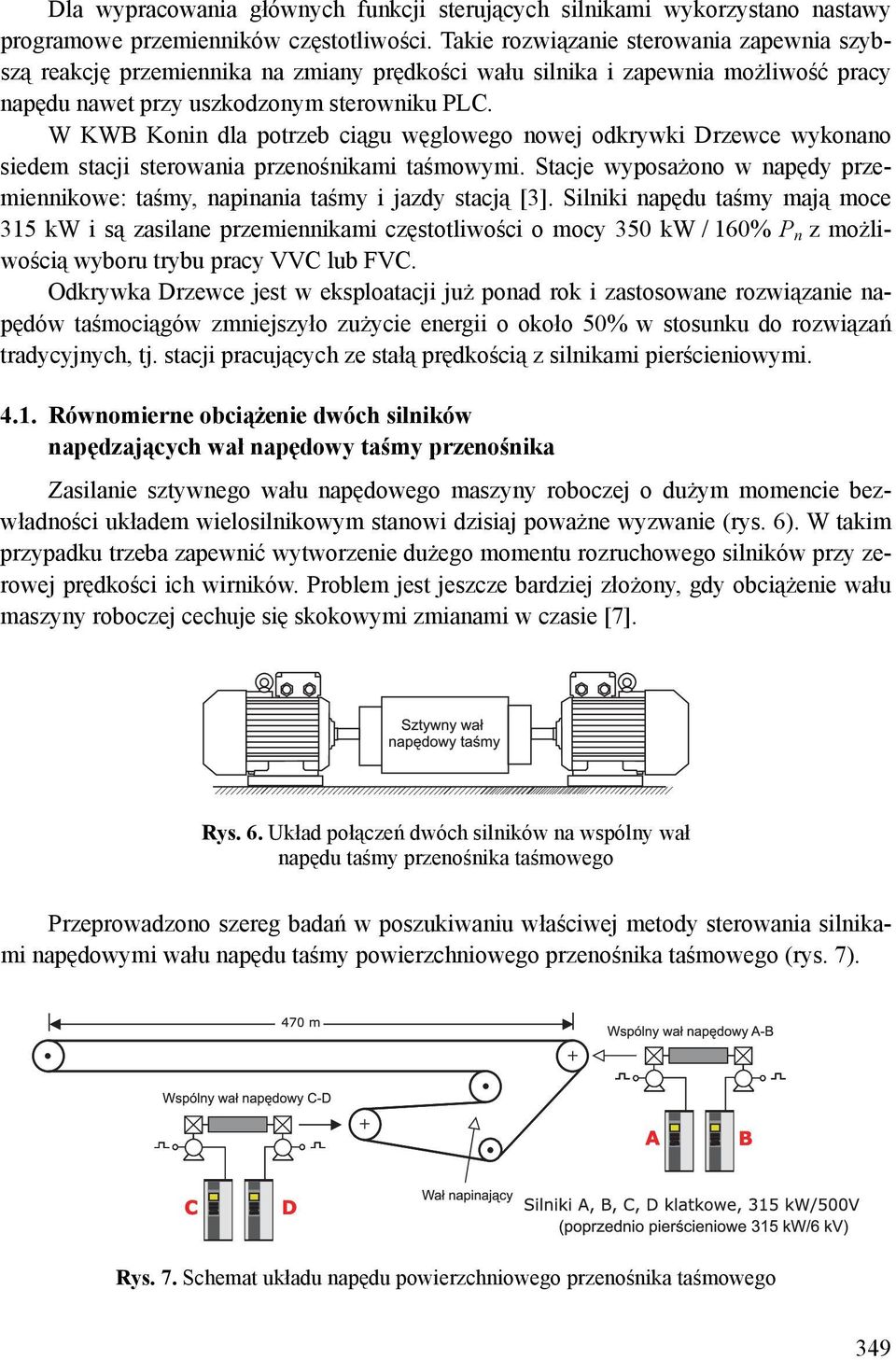 Dla wypracowania głównych funkcji sterujących silnikami wykorzystano nastawy programowe przemienników częstotliwości. Takie rozwiązanie sterowania zapewnia szybszą reakcję przemiennika na zmiany prędkości wału silnika i zapewnia możliwość pracy napędu nawet przy uszkodzonym sterowniku PLC.

W KWB Konin dla potrzeb ciągu węglowego nowej odkrywki Drzewce wykonano siedem stacji sterowania przenośnikami taśmowymi. Stacje wyposażono w napędy przemiennikowe: taśmy, napinania taśmy i jazdy stacją [3]. Silniki napędu taśmy mają moce 315 kW i są zasilane przemiennikami częstotliwości o mocy 350 kW / 160% $P_n$ z możliwością wyboru trybu pracy VVC lub FVC.

Odkrywka Drzewce jest w eksploatacji już ponad rok i zastosowane rozwiązanie napędów taśmociągów zmniejszyło zużycie energii o około 50% w stosunku do rozwiązań tradycyjnych, tj. stacji pracujących ze stałą prędkością z silnikami pierścieniowymi.

4.1. Równomierne obciążenie dwóch silników napędzających wał napędowy taśmy przenośnika

Zasilanie sztywnego wału napędowego maszyny roboczej o dużym momencie bezwładności układem wielosilnikowym stanowi dzisiaj poważne wyzwanie (rys. 6). W takim przypadku trzeba zapewnić wytworzenie dużego momentu rozruchowego silników przy zerowej prędkości ich wirników. Problem jest jeszcze bardziej złożony, gdy obciążenie wału maszyny roboczej cechuje się skokowymi zmianami w czasie [7].

Sztywny wał napędowy taśmy

Rys. 6. Układ połączeń dwóch silników na wspólny wał napędu taśmy przenośnika taśmowego

Przeprowadzono szereg badań w poszukiwaniu właściwej metody sterowania silnikami napędowymi wału napędu taśmy powierzchniowego przenośnika taśmowego (rys. 7).

470 m
Wspólny wał napędowy A-B
Wspólny wał napędowy C-D
A B
C D
Wał napinający
Silniki A, B, C, D klatkowe, 315 kW/500V
(poprzednio pierścieniowe 315 kW/6 kV)

Rys. 7. Schemat układu napędu powierzchniowego przenośnika taśmowego

349